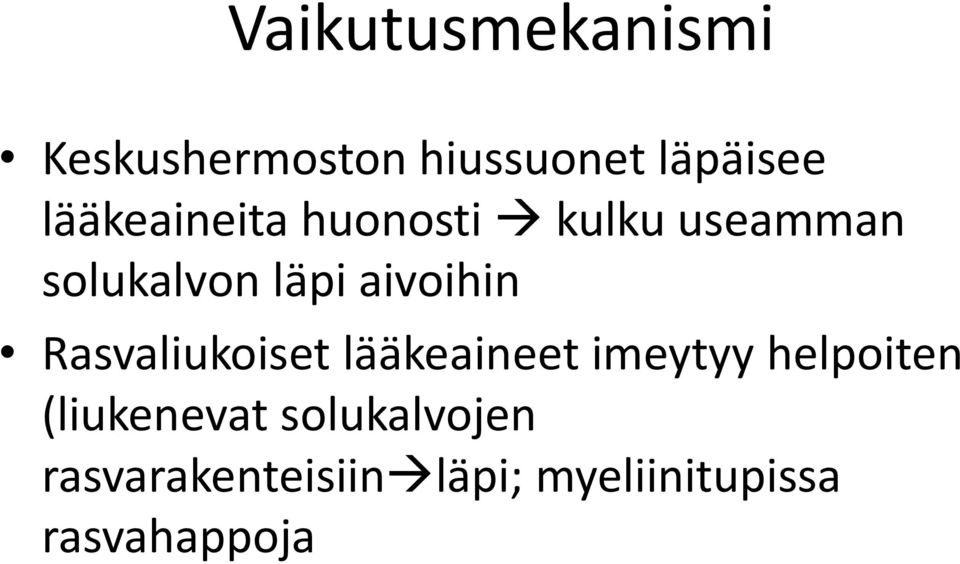 Vaikutusmekanismi

• Keskushermoston hiussuonet läpäisee lääkeaineita huonosti → kulku useamman solukalvon läpi aivoihin

• Rasvaliukoiset lääkeaineet imeytyy helpoiten (liukenevat solukalvojen rasvarakenteisiin→läpi; myeliinitupissa rasvahappoja